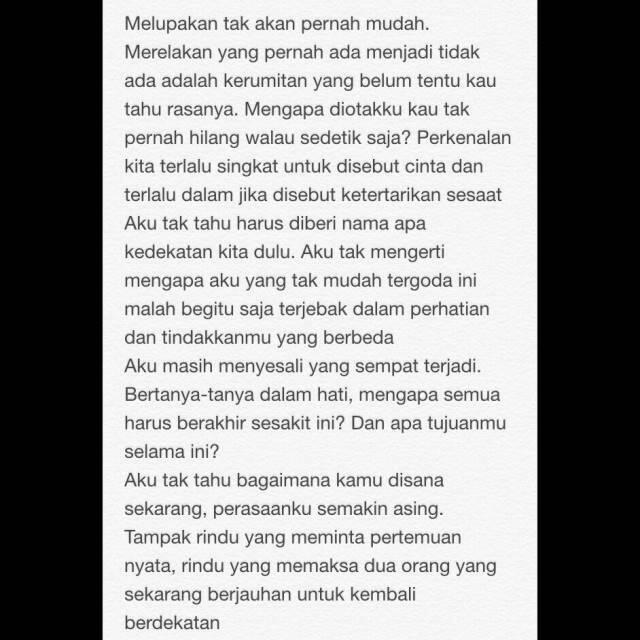 Melupakan tak akan pernah mudah. Merelakan yang pernah ada menjadi tidak ada adalah kerumitan yang belum tentu kau tahu rasanya. Mengapa diotakku kau tak pernah hilang walau sedetik saja? Perkenalan kita terlalu singkat untuk disebut cinta dan terlalu dalam jika disebut ketertarikan sesaat
Aku tak tahu harus diberi nama apa kedekatan kita dulu. Aku tak mengerti mengapa aku yang tak mudah tergoda ini malah begitu saja terjebak dalam perhatian dan tindakkanmu yang berbeda
Aku masih menyesali yang sempat terjadi. Bertanya-tanya dalam hati, mengapa semua harus berakhir sesakit ini? Dan apa tujuanmu selama ini?
Aku tak tahu bagaimana kamu disana sekarang, perasaanku semakin asing. Tampak rindu yang meminta pertemuan nyata, rindu yang memaksa dua orang yang sekarang berjauhan untuk kembali berdekatan